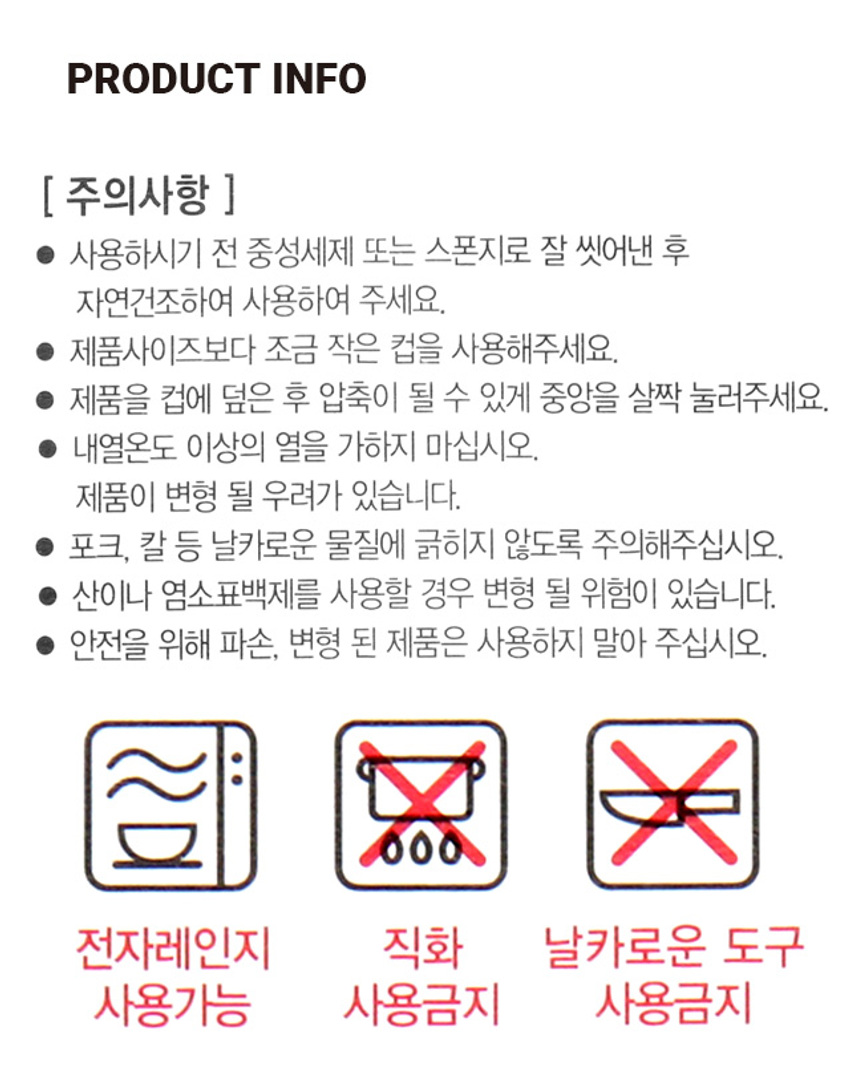 PRODUCT INFO

[ 주의사항 ]

• 사용하시기 전 중성세제 또는 스폰지로 잘 씻어낸 후 자연건조하여 사용하여 주세요.
• 제품사이즈보다 조금 작은 컵을 사용해주세요.
• 제품을 컵에 덮은 후 압축이 될 수 있게 중앙을 살짝 눌러주세요.
• 내열온도 이상의 열을 가하지 마십시오. 제품이 변형 될 우려가 있습니다.
• 포크, 칼 등 날카로운 물질에 긁히지 않도록 주의해주십시오.
• 산이나 염소표백제를 사용할 경우 변형 될 위험이 있습니다.
• 안전을 위해 파손, 변형 된 제품은 사용하지 말아 주십시오.

전자레인지
사용가능

직화
사용금지

날카로운 도구
사용금지